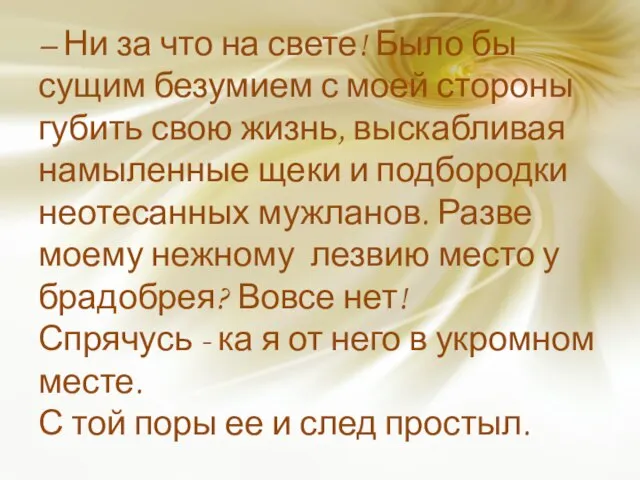 – Ни за что на свете! Было бы сущим безумием с моей стороны губить свою жизнь, выскабливая намыленные щеки и подбородки неотесанных мужланов. Разве моему нежному лезвию место у брадобрея? Вовсе нет!
Спрячусь - ка я от него в укромном месте.
С той поры ее и след простыл.